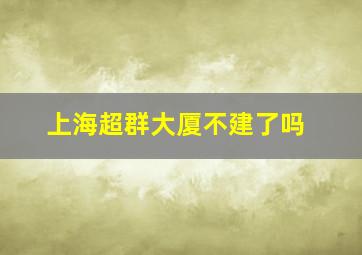 上海超群大厦不建了吗